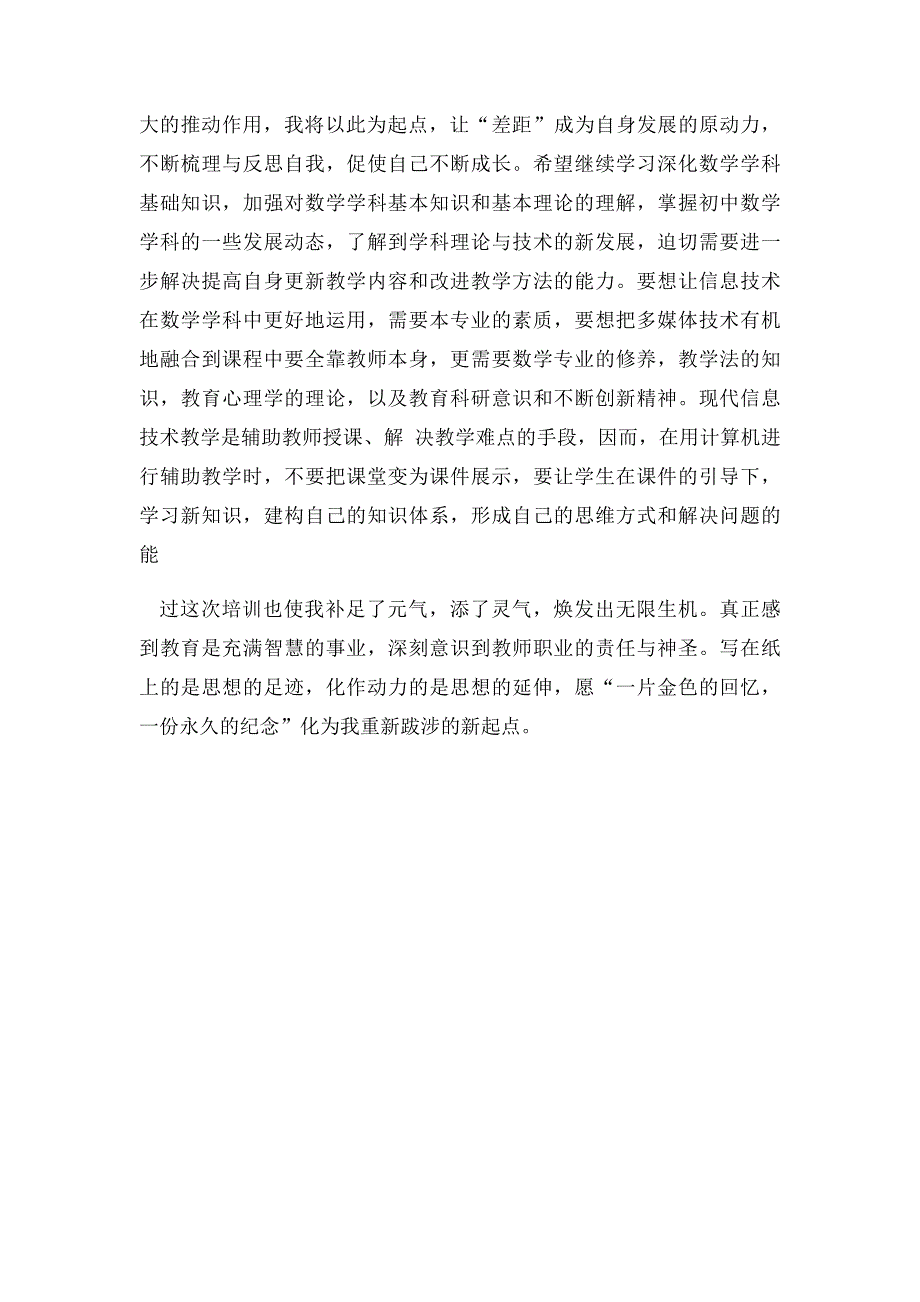 大的推动作用，我将以此为起点，让“差距”成为自身发展的原动力，不断梳理与反思自我，促使自己不断成长。希望继续学习深化数学学科基础知识，加强对数学学科基本知识和基本理论的理解，掌握初中数学学科的一些发展动态，了解到学科理论与技术的新发展，迫切需要进一步解决提高自身更新教学内容和改进教学方法的能力。要想让信息技术在数学学科中更好地运用，需要本专业的素质，要想把多媒体技术有机地融合到课程中要全靠教师本身，更需要数学专业的修养，教学法的知识，教育心理学的理论，以及教育科研意识和不断创新精神。现代信息技术教学是辅助教师授课、解 决教学难点的手段，因而，在用计算机进行辅助教学时，不要把课堂变为课件展示，要让学生在课件的引导下，学习新知识，建构自己的知识体系，形成自己的思维方式和解决问题的能

过这次培训也使我补足了元气，添了灵气，焕发出无限生机。真正感到教育是充满智慧的事业，深刻意识到教师职业的责任与神圣。写在纸上的是思想的足迹，化作动力的是思想的延伸，愿“一片金色的回忆，一份永久的纪念”化为我重新跋涉的新起点。